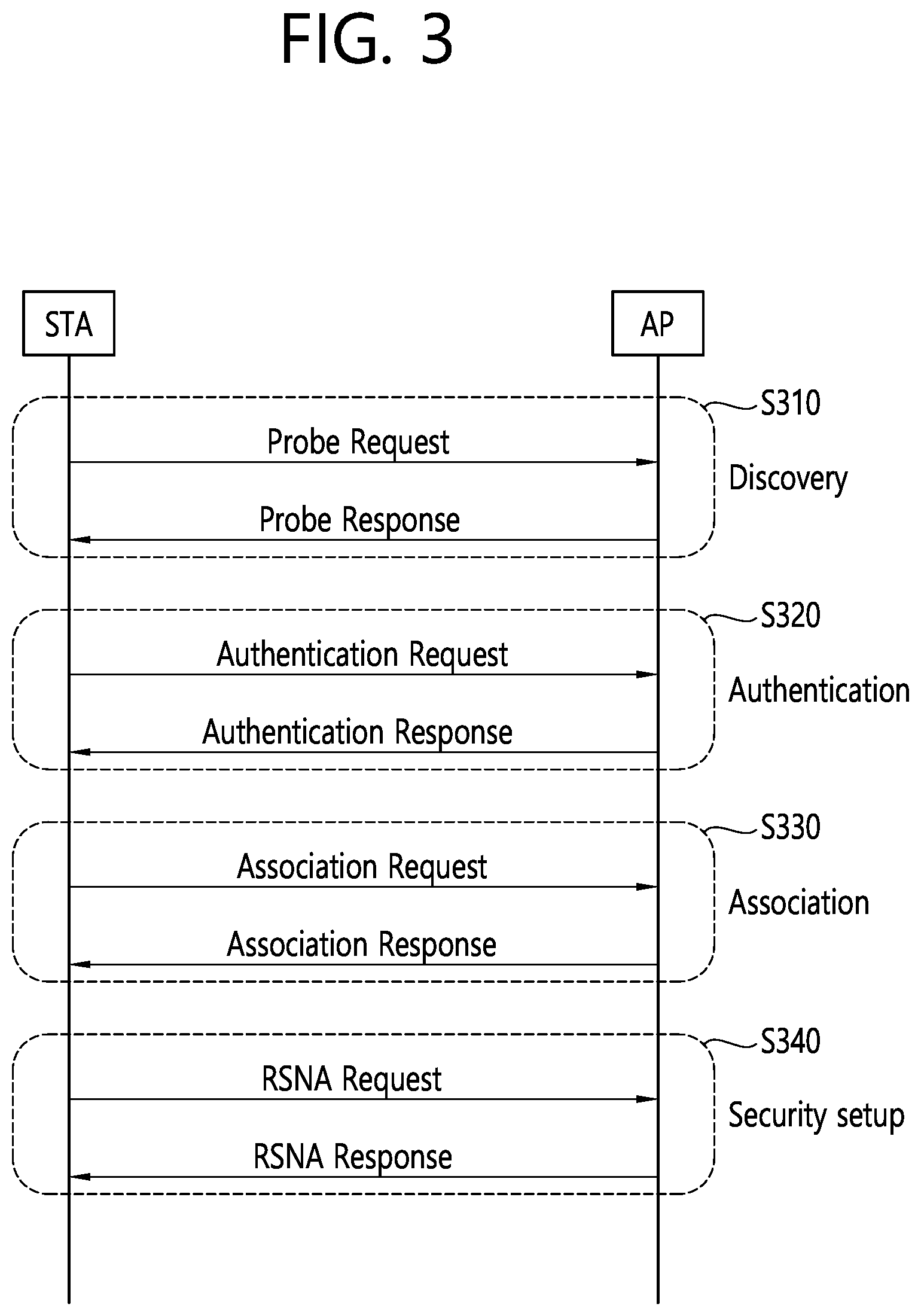 FIG. 3

STA

AP

S310

Probe Request

Discovery

Probe Response

S320

Authentication Request

Authentication

Authentication Response

S330

Association Request

Association

Association Response

S340

RSNA Request

Security setup

RSNA Response